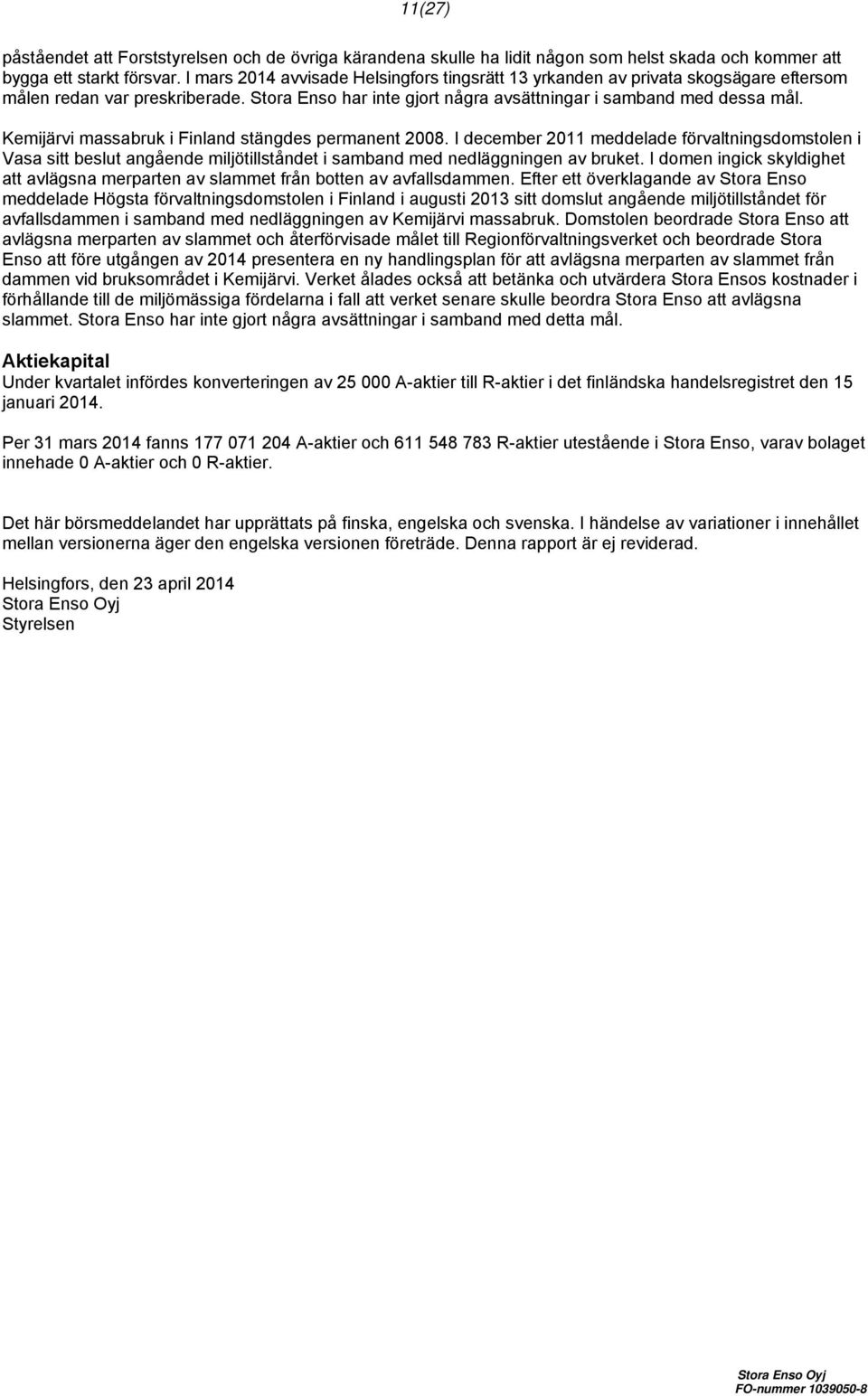 11(27)

påståendet att Forststyrelsen och de övriga kärandena skulle ha lidit någon som helst skada och kommer att bygga ett starkt försvar. I mars 2014 avvisade Helsingfors tingsrätt 13 yrkanden av privata skogsägare eftersom målen redan var preskriberade. Stora Enso har inte gjort några avsättningar i samband med dessa mål.

Kemijärvi massabruk i Finland stängdes permanent 2008. I december 2011 meddelade förvaltningsdomstolen i Vasa sitt beslut angående miljötillståndet i samband med nedläggningen av bruket. I domen ingick skyldighet att avlägsna merparten av slammet från botten av avfallsdammen. Efter ett överklagande av Stora Enso meddelade Högsta förvaltningsdomstolen i Finland i augusti 2013 sitt domslut angående miljötillståndet för avfallsdammen i samband med nedläggningen av Kemijärvi massabruk. Domstolen beordrade Stora Enso att avlägsna merparten av slammet och återförvisade målet till Regionförvaltningsverket och beordrade Stora Enso att före utgången av 2014 presentera en ny handlingsplan för att avlägsna merparten av slammet från dammen vid bruksområdet i Kemijärvi. Verket ålades också att betänka och utvärdera Stora Ensos kostnader i förhållande till de miljömässiga fördelarna i fall att verket senare skulle beordra Stora Enso att avlägsna slammet. Stora Enso har inte gjort några avsättningar i samband med detta mål.

Aktiekapital
Under kvartalet infördes konverteringen av 25 000 A-aktier till R-aktier i det finländska handelsregistret den 15 januari 2014.

Per 31 mars 2014 fanns 177 071 204 A-aktier och 611 548 783 R-aktier utestående i Stora Enso, varav bolaget innehade 0 A-aktier och 0 R-aktier.

Det här börsmeddelandet har upprättats på finska, engelska och svenska. I händelse av variationer i innehållet mellan versionerna äger den engelska versionen företräde. Denna rapport är ej reviderad.

Helsingfors, den 23 april 2014
Stora Enso Oyj
Styrelsen

Stora Enso Oyj
FO-nummer 1039050-8